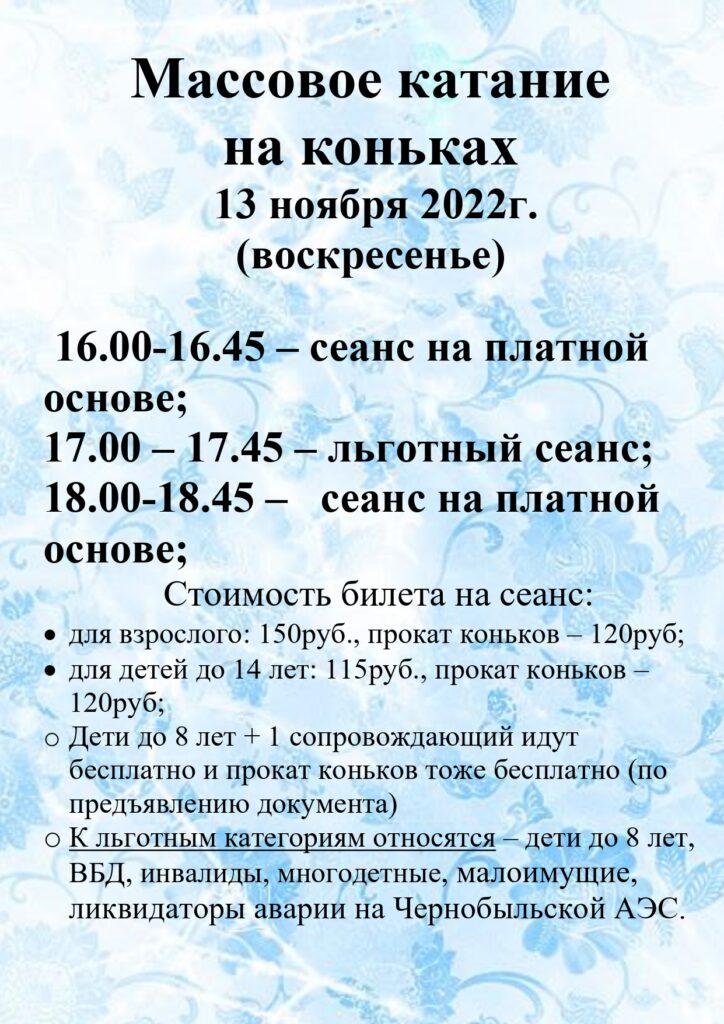 Массовое катание на коньках
13 ноября 2022г.
(воскресенье)

16.00-16.45 – сеанс на платной основе;
17.00 – 17.45 – льготный сеанс;
18.00-18.45 – сеанс на платной основе;

Стоимость билета на сеанс:
• для взрослого: 150руб., прокат коньков – 120руб;
• для детей до 14 лет: 115руб., прокат коньков – 120руб;
o Дети до 8 лет + 1 сопровождающий идут бесплатно и прокат коньков тоже бесплатно (по предъявлению документа)
o К льготным категориям относятся – дети до 8 лет, ВБД, инвалиды, многодетные, малоимущие, ликвидаторы аварии на Чернобыльской АЭС.